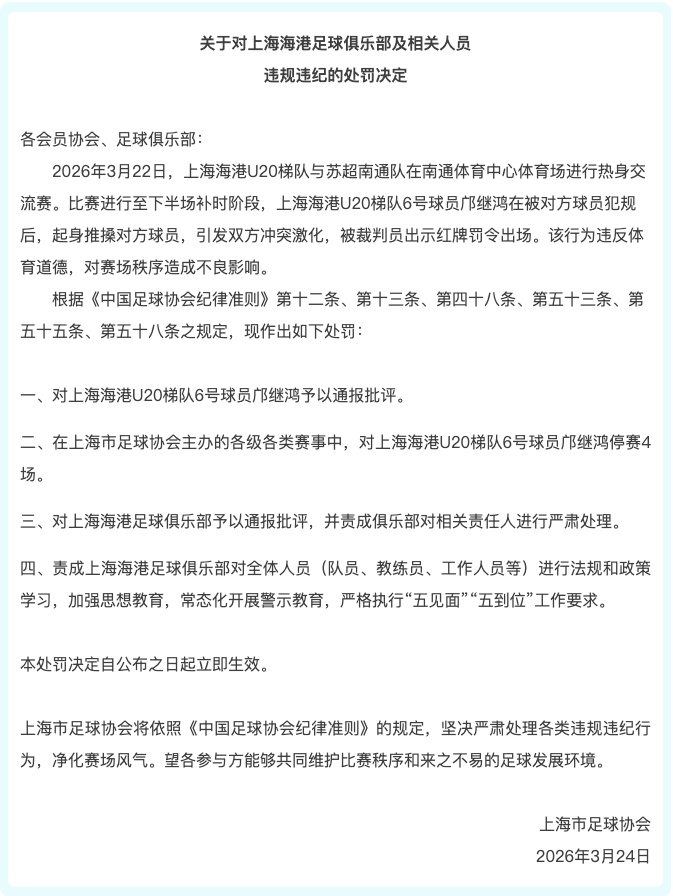 关于对上海海港足球俱乐部及相关人员
违规违纪的处罚决定

各会员协会、足球俱乐部：

2026年3月22日，上海海港U20梯队与苏超南通队在南通体育中心体育场进行热身交流赛。比赛进行至下半场补时阶段，上海海港U20梯队6号球员邝继鸿在被对方球员犯规后，起身推搡对方球员，引发双方冲突激化，被裁判员出示红牌罚令出场。该行为违反体育道德，对赛场秩序造成不良影响。

根据《中国足球协会纪律准则》第十二条、第十三条、第四十八条、第五十三条、第五十五条、第五十八条之规定，现作出如下处罚：

一、对上海海港U20梯队6号球员邝继鸿予以通报批评。

二、在上海市足球协会主办的各级各类赛事中，对上海海港U20梯队6号球员邝继鸿停赛4场。

三、对上海海港足球俱乐部予以通报批评，并责成俱乐部对相关责任人进行严肃处理。

四、责成上海海港足球俱乐部对全体人员（队员、教练员、工作人员等）进行法规和政策学习，加强思想教育，常态化开展警示教育，严格执行“五见面”“五到位”工作要求。

本处罚决定自公布之日起立即生效。

上海市足球协会将依照《中国足球协会纪律准则》的规定，坚决严肃处理各类违规违纪行为，净化赛场风气。望各参与方能够共同维护比赛秩序和来之不易的足球发展环境。

上海市足球协会
2026年3月24日